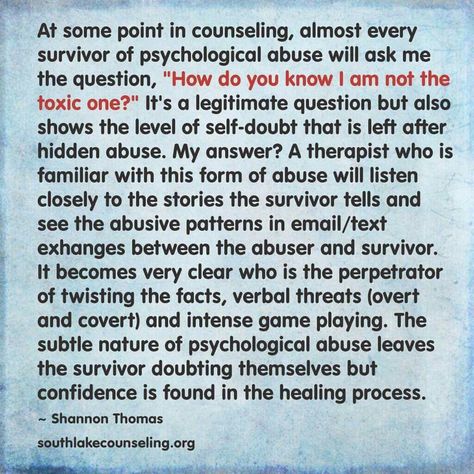 At some point in counseling, almost every survivor of psychological abuse will ask me the question, "How do you know I am not the toxic one?" It's a legitimate question but also shows the level of self-doubt that is left after hidden abuse. My answer? A therapist who is familiar with this form of abuse will listen closely to the stories the survivor tells and see the abusive patterns in email/text exhanges between the abuser and survivor. It becomes very clear who is the perpetrator of twisting the facts, verbal threats (overt and covert) and intense game playing. The subtle nature of psychological abuse leaves the survivor doubting themselves but confidence is found in the healing process.

~ Shannon Thomas

southlakecounseling.org